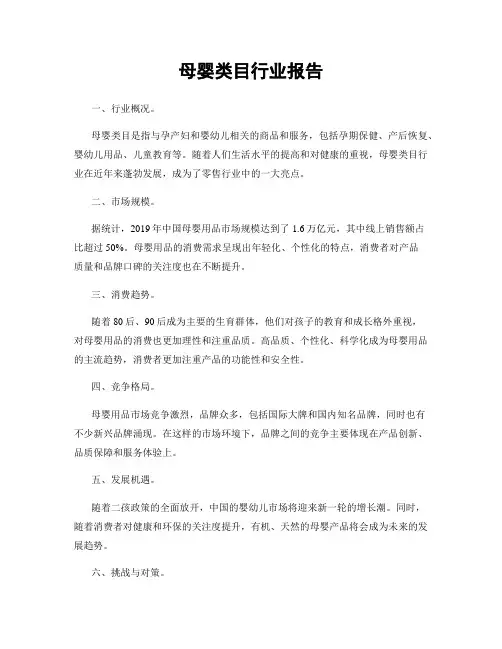 母婴类目行业报告

一、行业概况。

母婴类目是指与孕产妇和婴幼儿相关的商品和服务，包括孕期保健、产后恢复、婴幼儿用品、儿童教育等。随着人们生活水平的提高和对健康的重视，母婴类目行业在近年来蓬勃发展，成为了零售行业中的一大亮点。

二、市场规模。

据统计，2019年中国母婴用品市场规模达到了1.6万亿元，其中线上销售额占比超过50%。母婴用品的消费需求呈现出年轻化、个性化的特点，消费者对产品质量和品牌口碑的关注度也在不断提升。

三、消费趋势。

随着80后、90后成为主要的生育群体，他们对孩子的教育和成长格外重视，对母婴用品的消费也更加理性和注重品质。高品质、个性化、科学化成为母婴用品的主流趋势，消费者更加注重产品的功能性和安全性。

四、竞争格局。

母婴用品市场竞争激烈，品牌众多，包括国际大牌和国内知名品牌，同时也有不少新兴品牌涌现。在这样的市场环境下，品牌之间的竞争主要体现在产品创新、品质保障和服务体验上。

五、发展机遇。

随着二孩政策的全面放开，中国的婴幼儿市场将迎来新一轮的增长潮。同时，随着消费者对健康和环保的关注度提升，有机、天然的母婴产品将会成为未来的发展趋势。

六、挑战与对策。